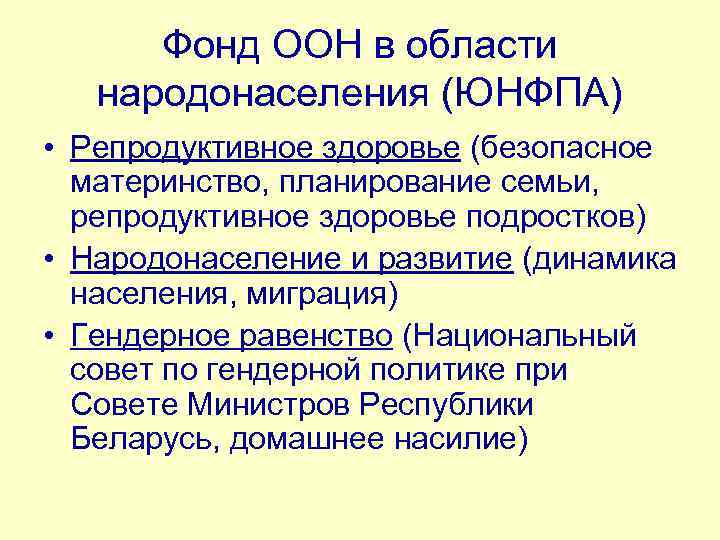 Фонд ООН в области народонаселения (ЮНФПА)

• Репродуктивное здоровье (безопасное материнство, планирование семьи, репродуктивное здоровье подростков)
• Народонаселение и развитие (динамика населения, миграция)
• Гендерное равенство (Национальный совет по гендерной политике при Совете Министров Республики Беларусь, домашнее насилие)